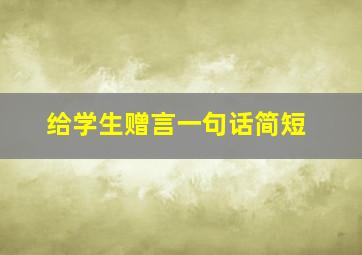 给学生赠言一句话简短